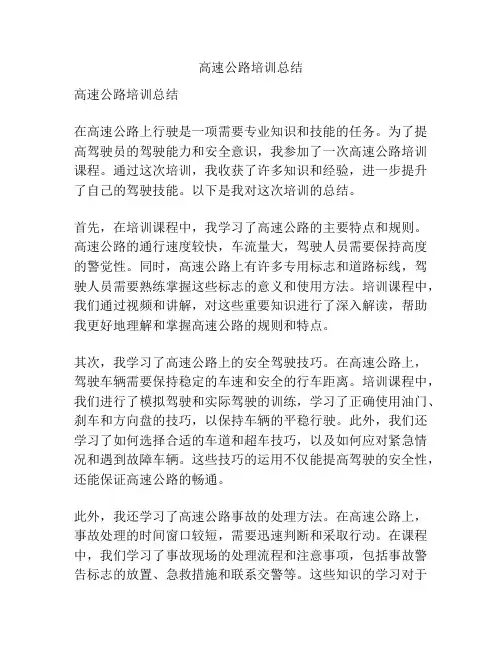 高速公路培训总结

高速公路培训总结

在高速公路上行驶是一项需要专业知识和技能的任务。为了提高驾驶员的驾驶能力和安全意识，我参加了一次高速公路培训课程。通过这次培训，我收获了许多知识和经验，进一步提升了自己的驾驶技能。以下是我对这次培训的总结。

首先，在培训课程中，我学习了高速公路的主要特点和规则。高速公路的通行速度较快，车流量大，驾驶人员需要保持高度的警觉性。同时，高速公路上有许多专用标志和道路标线，驾驶人员需要熟练掌握这些标志的意义和使用方法。培训课程中，我们通过视频和讲解，对这些重要知识进行了深入解读，帮助我更好地理解和掌握高速公路的规则和特点。

其次，我学习了高速公路上的安全驾驶技巧。在高速公路上，驾驶车辆需要保持稳定的车速和安全的行车距离。培训课程中，我们进行了模拟驾驶和实际驾驶的训练，学习了正确使用油门、刹车和方向盘的技巧，以保持车辆的平稳行驶。此外，我们还学习了如何选择合适的车道和超车技巧，以及如何应对紧急情况和遇到故障车辆。这些技巧的运用不仅能提高驾驶的安全性，还能保证高速公路的畅通。

此外，我还学习了高速公路事故的处理方法。在高速公路上，事故处理的时间窗口较短，需要迅速判断和采取行动。在课程中，我们学习了事故现场的处理流程和注意事项，包括事故警告标志的放置、急救措施和联系交警等。这些知识的学习对于